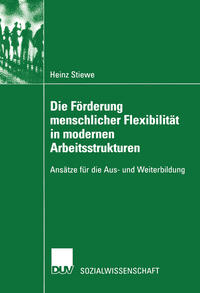 Heinz Stiewe

Die Förderung menschlicher Flexibilität in modernen Arbeitsstrukturen

Ansätze für die Aus- und Weiterbildung

DUV SOZIALWISSENSCHAFT